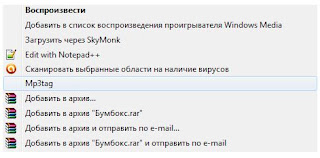 Воспроизвести
Добавить в список воспроизведения проигрывателя Windows Media
Загрузить через SkyMonk
Edit with Notepad++
Сканировать выбранные области на наличие вирусов
Mp3tag
Добавить в архив...
Добавить в архив "Бумбокс.rar"
Добавить в архив и отправить по e-mail...
Добавить в архив "Бумбокс.rar" и отправить по e-mail